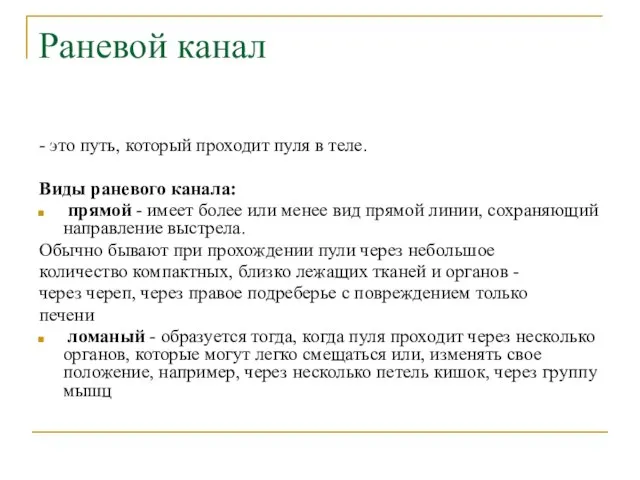 Раневой канал

- это путь, который проходит пуля в теле.

Виды раневого канала:

прямой - имеет более или менее вид прямой линии, сохраняющий направление выстрела.

Обычно бывают при прохождении пули через небольшое количество компактных, близко лежащих тканей и органов - через череп, через правое подреберье с повреждением только печени

ломаный - образуется тогда, когда пуля проходит через несколько органов, которые могут легко смещаться или, изменять свое положение, например, через несколько петель кишок, через группу мышц